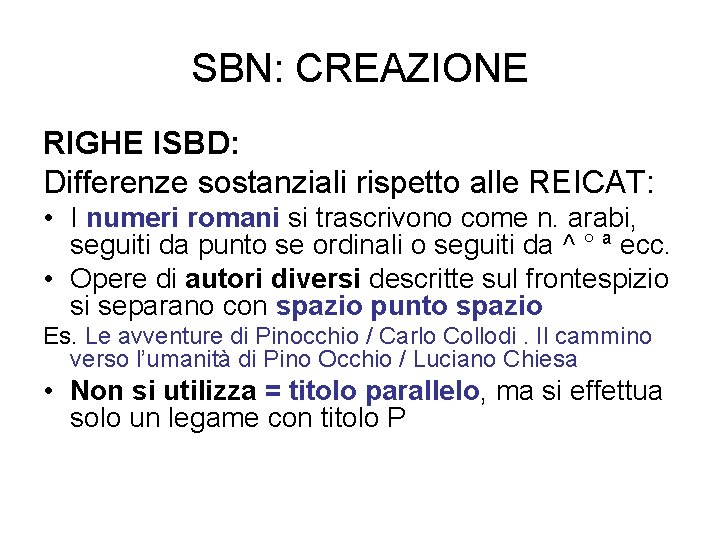 SBN: CREAZIONE

RIGHE ISBD:

Differenze sostanziali rispetto alle REICAT:

• I numeri romani si trascrivono come n. arabi, seguiti da punto se ordinali o seguiti da ^ ° ª ecc.

• Opere di autori diversi descritte sul frontespizio si separano con spazio punto spazio

Es. Le avventure di Pinocchio / Carlo Collodi . Il cammino verso l'umanità di Pino Occhio / Luciano Chiesa

• Non si utilizza = titolo parallelo, ma si effettua solo un legame con titolo P